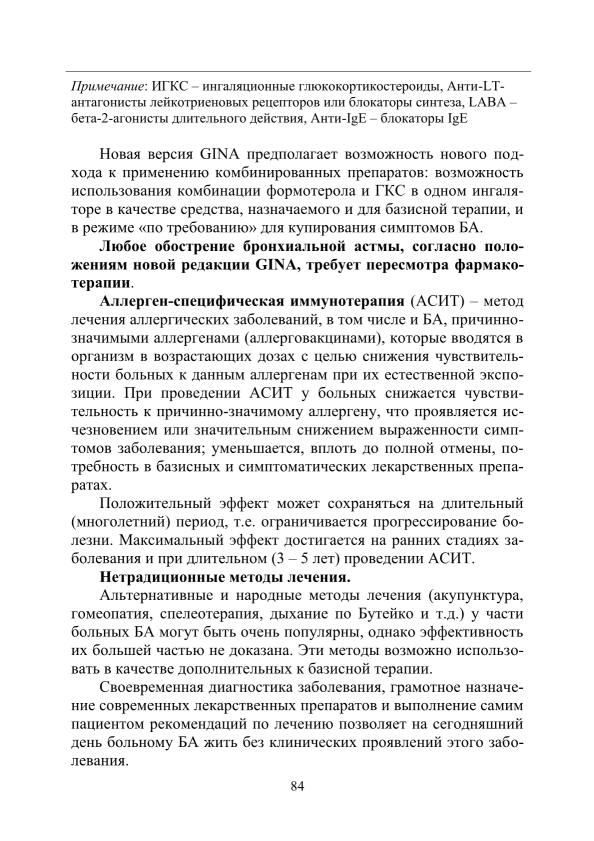 Примечание: ИГКС – ингаляционные глюкокортикостероиды, Анти-LT-антагонисты лейкотриеновых рецепторов или блокаторы синтеза, LABA – бета-2-агонисты длительного действия, Анти-IgE – блокаторы IgE

Новая версия GINA предполагает возможность нового подхода к применению комбинированных препаратов: возможность использования комбинации формотерола и ГКС в одном ингаляторе в качестве средства, назначаемого и для базисной терапии, и в режиме «по требованию» для купирования симптомов БА.

Любое обострение бронхиальной астмы, согласно положениям новой редакции GINA, требует пересмотра фармакотерапии.

Аллерген-специфическая иммунотерапия (АСИТ) – метод лечения аллергических заболеваний, в том числе и БА, причинно-значимыми аллергенами (аллерговакцинами), которые вводятся в организм в возрастающих дозах с целью снижения чувствительности больных к данным аллергенам при их естественной экспозиции. При проведении АСИТ у больных снижается чувствительность к причинно-значимому аллергену, что проявляется исчезновением или значительным снижением выраженности симптомов заболевания; уменьшается, вплоть до полной отмены, потребность в базисных и симптоматических лекарственных препаратах.

Положительный эффект может сохраняться на длительный (многолетний) период, т.е. ограничивается прогрессирование болезни. Максимальный эффект достигается на ранних стадиях заболевания и при длительном (3 – 5 лет) проведении АСИТ.

Нетрадиционные методы лечения.

Альтернативные и народные методы лечения (акупунктура, гомеопатия, спелеотерапия, дыхание по Бутейко и т.д.) у части больных БА могут быть очень популярны, однако эффективность их большей частью не доказана. Эти методы возможно использовать в качестве дополнительных к базисной терапии.

Своевременная диагностика заболевания, грамотное назначение современных лекарственных препаратов и выполнение самим пациентом рекомендаций по лечению позволяет на сегодняшний день больному БА жить без клинических проявлений этого заболевания.

84